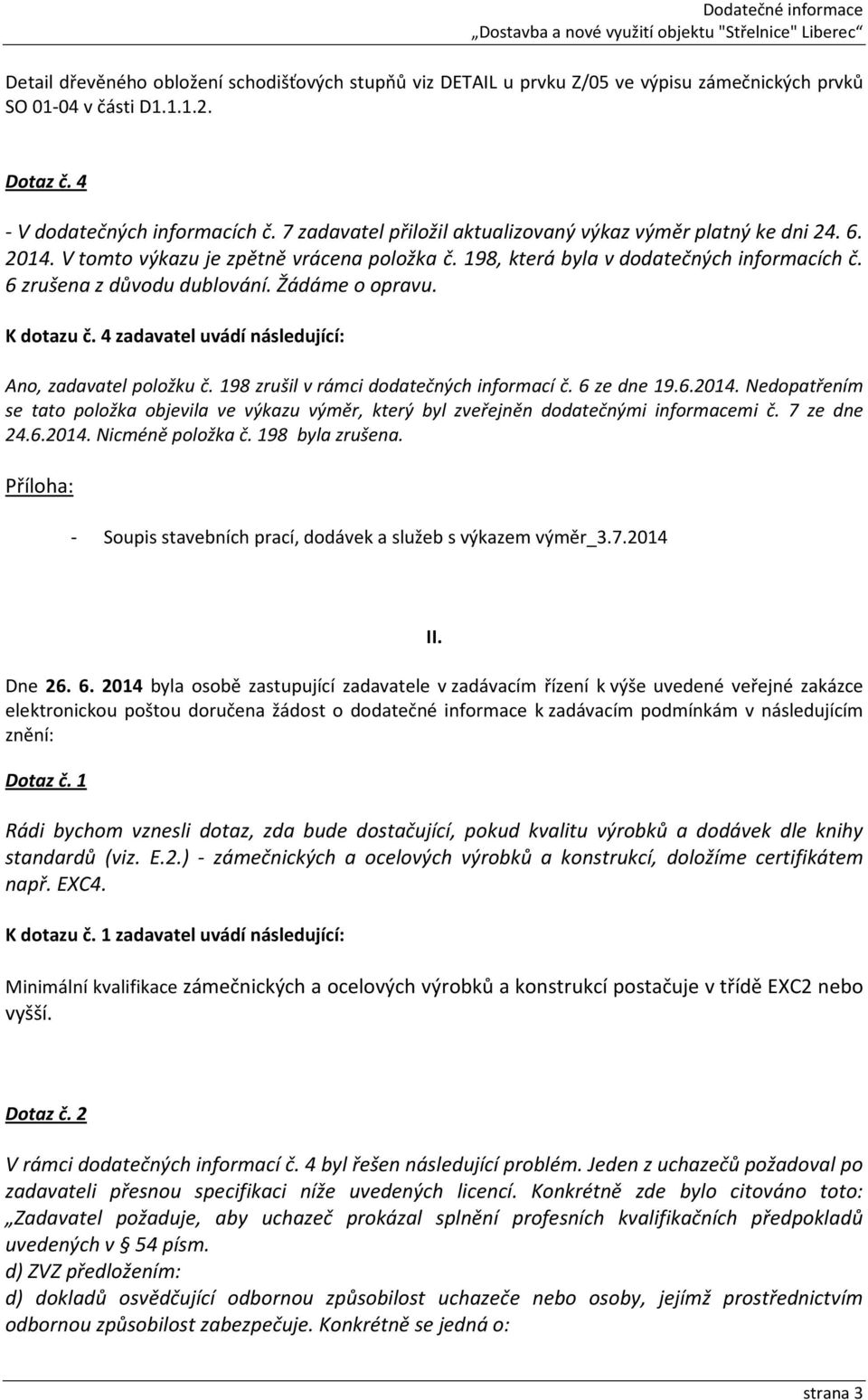 Dodatečné informace
„Dostavba a nové využití objektu "Střelnice" Liberec“

Detail dřevěného obložení schodišťových stupňů viz DETAIL u prvku Z/05 ve výpisu zámečnických prvků SO 01-04 v části D1.1.1.2.

Dotaz č. 4

- V dodatečných informacích č. 7 zadavatel přiložil aktualizovaný výkaz výměr platný ke dni 24. 6. 2014. V tomto výkazu je zpětně vrácena položka č. 198, která byla v dodatečných informacích č. 6 zrušena z důvodu dublování. Žádáme o opravu.

K dotazu č. 4 zadavatel uvádí následující:

Ano, zadavatel položku č. 198 zrušil v rámci dodatečných informací č. 6 ze dne 19.6.2014. Nedopatřením se tato položka objevila ve výkazu výměr, který byl zveřejněn dodatečnými informacemi č. 7 ze dne 24.6.2014. Nicméně položka č. 198 byla zrušena.

Příloha:

- Soupis stavebních prací, dodávek a služeb s výkazem výměr_3.7.2014

II.

Dne 26. 6. 2014 byla osobě zastupující zadavatele v zadávacím řízení k výše uvedené veřejné zakázce elektronickou poštou doručena žádost o dodatečné informace k zadávacím podmínkám v následujícím znění:

Dotaz č. 1

Rádi bychom vznesli dotaz, zda bude dostačující, pokud kvalitu výrobků a dodávek dle knihy standardů (viz. E.2.) - zámečnických a ocelových výrobků a konstrukcí, doložíme certifikátem např. EXC4.

K dotazu č. 1 zadavatel uvádí následující:

Minimální kvalifikace zámečnických a ocelových výrobků a konstrukcí postačuje v třídě EXC2 nebo vyšší.

Dotaz č. 2

V rámci dodatečných informací č. 4 byl řešen následující problém. Jeden z uchazečů požadoval po zadavateli přesnou specifikaci níže uvedených licencí. Konkrétně zde bylo citováno toto: „Zadavatel požaduje, aby uchazeč prokázal splnění profesních kvalifikačních předpokladů uvedených v § 54 písm.
d) ZVZ předložením:
d) dokladů osvědčující odbornou způsobilost uchazeče nebo osoby, jejímž prostřednictvím odbornou způsobilost zabezpečuje. Konkrétně se jedná o:

strana 3